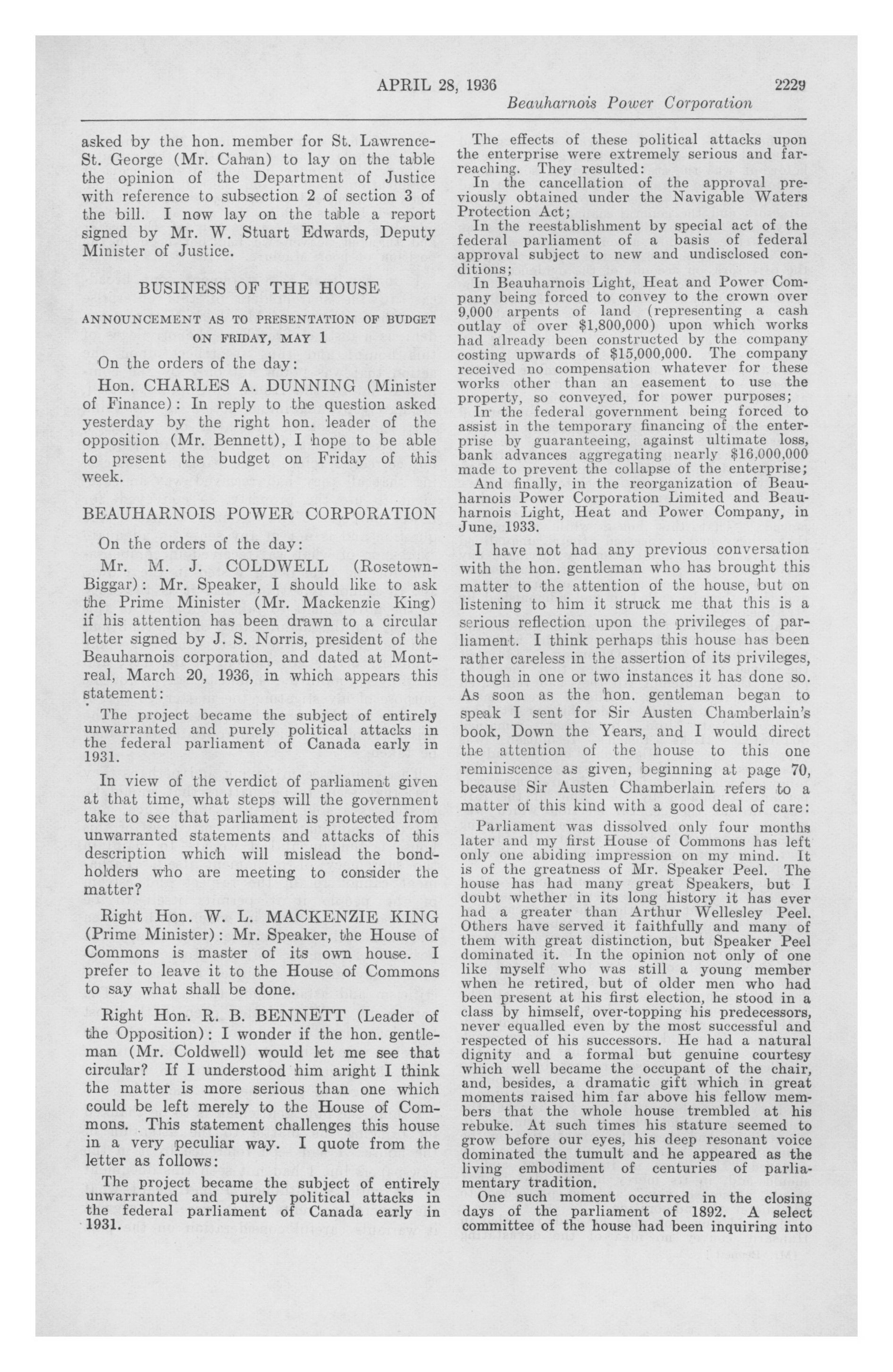 APRIL 28, 1936 2229

Beauharnois Power Corporation

asked by the hon. member for St. Lawrence-St. George (Mr. Cahan) to lay on the table the opinion of the Department of Justice with reference to subsection 2 of section 3 of the bill. I now lay on the table a report signed by Mr. W. Stuart Edwards, Deputy Minister of Justice.

BUSINESS OF THE HOUSE

ANNOUNCEMENT AS TO PRESENTATION OF BUDGET ON FRIDAY, MAY 1

On the orders of the day:

Hon. CHARLES A. DUNNING (Minister of Finance): In reply to the question asked yesterday by the right hon. leader of the opposition (Mr. Bennett), I hope to be able to present the budget on Friday of this week.

BEAUHARNOIS POWER CORPORATION

On the orders of the day:

Mr. M. J. COLDWELL (Rosetown-Biggar): Mr. Speaker, I should like to ask the Prime Minister (Mr. Mackenzie King) if his attention has been drawn to a circular letter signed by J. S. Norris, president of the Beauharnois corporation, and dated at Montreal, March 20, 1936, in which appears this statement:

The project became the subject of entirely unwarranted and purely political attacks in the federal parliament of Canada early in 1931.

In view of the verdict of parliament given at that time, what steps will the government take to see that parliament is protected from unwarranted statements and attacks of this description which will mislead the bondholders who are meeting to consider the matter?

Right Hon. W. L. MACKENZIE KING (Prime Minister): Mr. Speaker, the House of Commons is master of its own house. I prefer to leave it to the House of Commons to say what shall be done.

Right Hon. R. B. BENNETT (Leader of the Opposition): I wonder if the hon. gentleman (Mr. Coldwell) would let me see that circular? If I understood him aright I think the matter is more serious than one which could be left merely to the House of Commons. This statement challenges this house in a very peculiar way. I quote from the letter as follows:

The project became the subject of entirely unwarranted and purely political attacks in the federal parliament of Canada early in 1931.

The effects of these political attacks upon the enterprise were extremely serious and far-reaching. They resulted:

In the cancellation of the approval previously obtained under the Navigable Waters Protection Act;

In the reestablishment by special act of the federal parliament of a basis of federal approval subject to new and undisclosed conditions;

In Beauharnois Light, Heat and Power Company being forced to convey to the crown over 9,000 arpents of land (representing a cash outlay of over $1,800,000) upon which works had already been constructed by the company costing upwards of $15,000,000. The company received no compensation whatever for these works other than an easement to use the property, so conveyed, for power purposes;

In the federal government being forced to assist in the temporary financing of the enterprise by guaranteeing, against ultimate loss, bank advances aggregating nearly $16,000,000 made to prevent the collapse of the enterprise;

And finally, in the reorganization of Beauharnois Power Corporation Limited and Beauharnois Light, Heat and Power Company, in June, 1933.

I have not had any previous conversation with the hon. gentleman who has brought this matter to the attention of the house, but on listening to him it struck me that this is a serious reflection upon the privileges of parliament. I think perhaps this house has been rather careless in the assertion of its privileges, though in one or two instances it has done so. As soon as the hon. gentleman began to speak I sent for Sir Austen Chamberlain's book, Down the Years, and I would direct the attention of the house to this one reminiscence as given, beginning at page 70, because Sir Austen Chamberlain refers to a matter of this kind with a good deal of care:

Parliament was dissolved only four months later and my first House of Commons has left only one abiding impression on my mind. It is of the greatness of Mr. Speaker Peel. The house has had many great Speakers, but I doubt whether in its long history it has ever had a greater than Arthur Wellesley Peel. Others have served it faithfully and many of them with great distinction, but Speaker Peel dominated it. In the opinion not only of one like myself who was still a young member when he retired, but of older men who had been present at his first election, he stood in a class by himself, over-topping his predecessors, never equalled even by the most successful and respected of his successors. He had a natural dignity and a formal but genuine courtesy which well became the occupant of the chair, and, besides, a dramatic gift which in great moments raised him far above his fellow members that the whole house trembled at his rebuke. At such times his stature seemed to grow before our eyes, his deep resonant voice dominated the tumult and he appeared as the living embodiment of centuries of parliamentary tradition.

One such moment occurred in the closing days of the parliament of 1892. A select committee of the house had been inquiring into